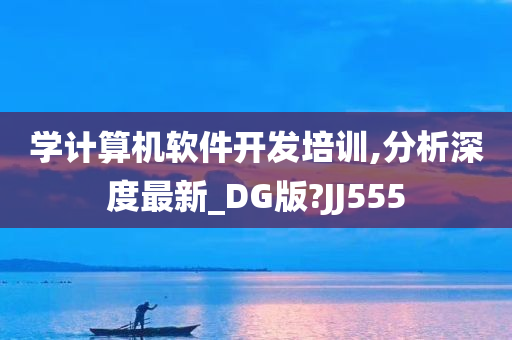 学计算机软件开发培训,分析深度最新_DG版?JJ555